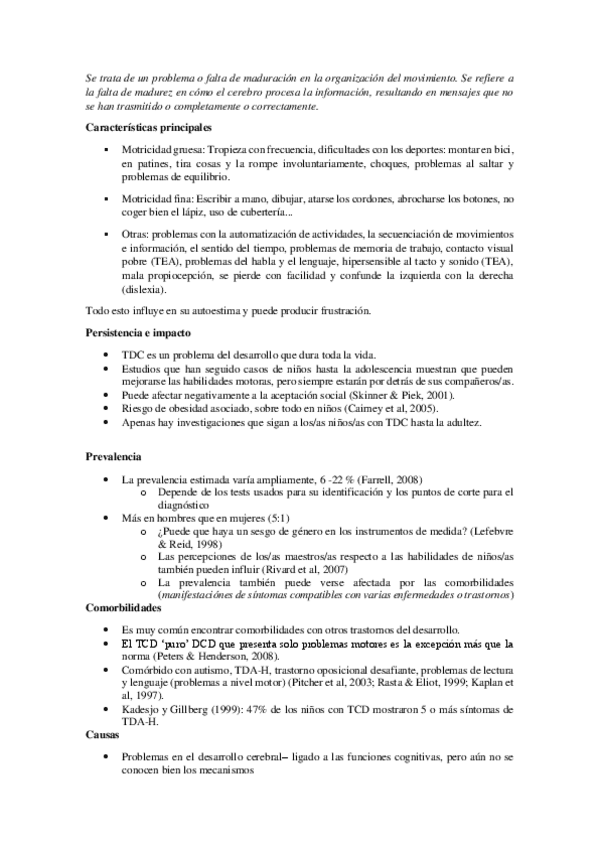 Se trata de un problema o falta de maduración en la organización del movimiento. Se refiere a la falta de madurez en cómo el cerebro procesa la información, resultando en mensajes que no se han trasmitido o completamente o correctamente.

Características principales

▪ Motricidad gruesa: Tropieza con frecuencia, dificultades con los deportes: montar en bici, en patines, tira cosas y la rompe involuntariamente, choques, problemas al saltar y problemas de equilibrio.

▪ Motricidad fina: Escribir a mano, dibujar, atarse los cordones, abrocharse los botones, no coger bien el lápiz, uso de cubertería...

▪ Otras: problemas con la automatización de actividades, la secuenciación de movimientos e información, el sentido del tiempo, problemas de memoria de trabajo, contacto visual pobre (TEA), problemas del habla y el lenguaje, hipersensible al tacto y sonido (TEA), mala propiocepción, se pierde con facilidad y confunde la izquierda con la derecha (dislexia).

Todo esto influye en su autoestima y puede producir frustración.

Persistencia e impacto

• TDC es un problema del desarrollo que dura toda la vida.
• Estudios que han seguido casos de niños hasta la adolescencia muestran que pueden mejorarse las habilidades motoras, pero siempre estarán por detrás de sus compañeros/as.
• Puede afectar negativamente a la aceptación social (Skinner & Piek, 2001).
• Riesgo de obesidad asociado, sobre todo en niños (Cairney et al, 2005).
• Apenas hay investigaciones que sigan a los/as niños/as con TDC hasta la adultez.

Prevalencia

• La prevalencia estimada varía ampliamente, 6 -22 % (Farrell, 2008)
o Depende de los tests usados para su identificación y los puntos de corte para el diagnóstico
• Más en hombres que en mujeres (5:1)
o ¿Puede que haya un sesgo de género en los instrumentos de medida? (Lefebvre & Reid, 1998)
o Las percepciones de los/as maestros/as respecto a las habilidades de niños/as también pueden influir (Rivard et al, 2007)
o La prevalencia también puede verse afectada por las comorbilidades (manifestaciónes de síntomas compatibles con varias enfermedades o trastornos)

Comorbilidades

• Es muy común encontrar comorbilidades con otros trastornos del desarrollo.
• El TCD 'puro' DCD que presenta solo problemas motores es la excepción más que la norma (Peters & Henderson, 2008).
• Comórbido con autismo, TDA-H, trastorno oposicional desafiante, problemas de lectura y lenguaje (problemas a nivel motor) (Pitcher et al, 2003; Rasta & Eliot, 1999; Kaplan et al, 1997).
• Kadesjo y Gillberg (1999): 47% de los niños con TCD mostraron 5 o más síntomas de TDA-H.

Causas

• Problemas en el desarrollo cerebral– ligado a las funciones cognitivas, pero aún no se conocen bien los mecanismos